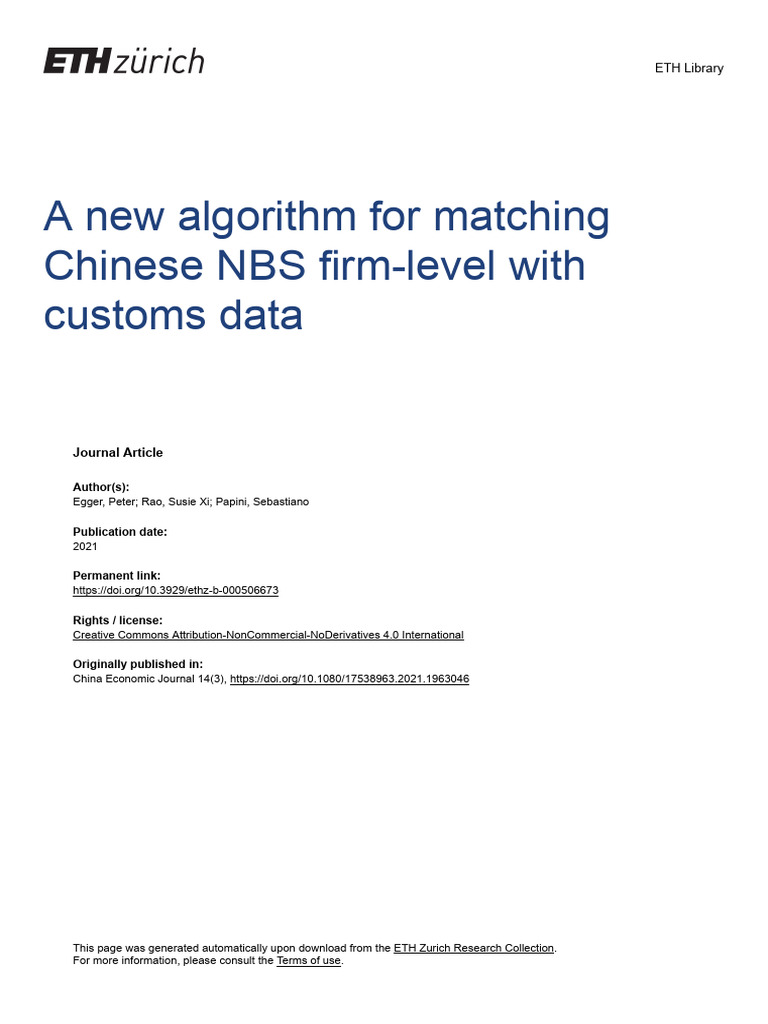 ETH zürich

ETH Library

A new algorithm for matching Chinese NBS firm-level with customs data

Journal Article

Author(s):
Egger, Peter; Rao, Susie Xi; Papini, Sebastiano

Publication date:
2021

Permanent link:
https://doi.org/10.3929/ethz-b-000506673

Rights / license:
Creative Commons Attribution-NonCommercial-NoDerivatives 4.0 International

Originally published in:
China Economic Journal 14(3), https://doi.org/10.1080/17538963.2021.1963046

This page was generated automatically upon download from the ETH Zurich Research Collection.
For more information, please consult the Terms of use.